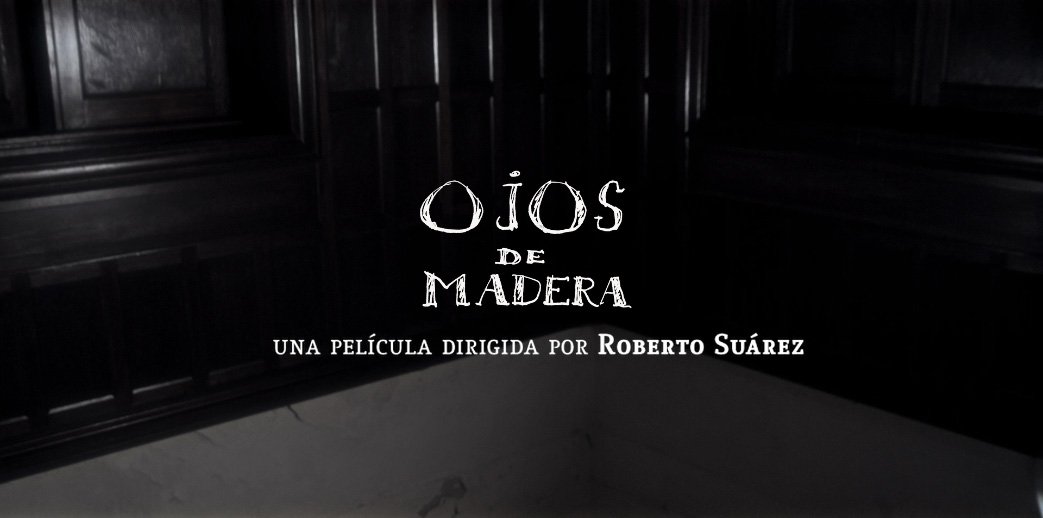 OJOS
DE
MADERA

UNA PELÍCULA DIRIGIDA POR ROBERTO SUÁREZ